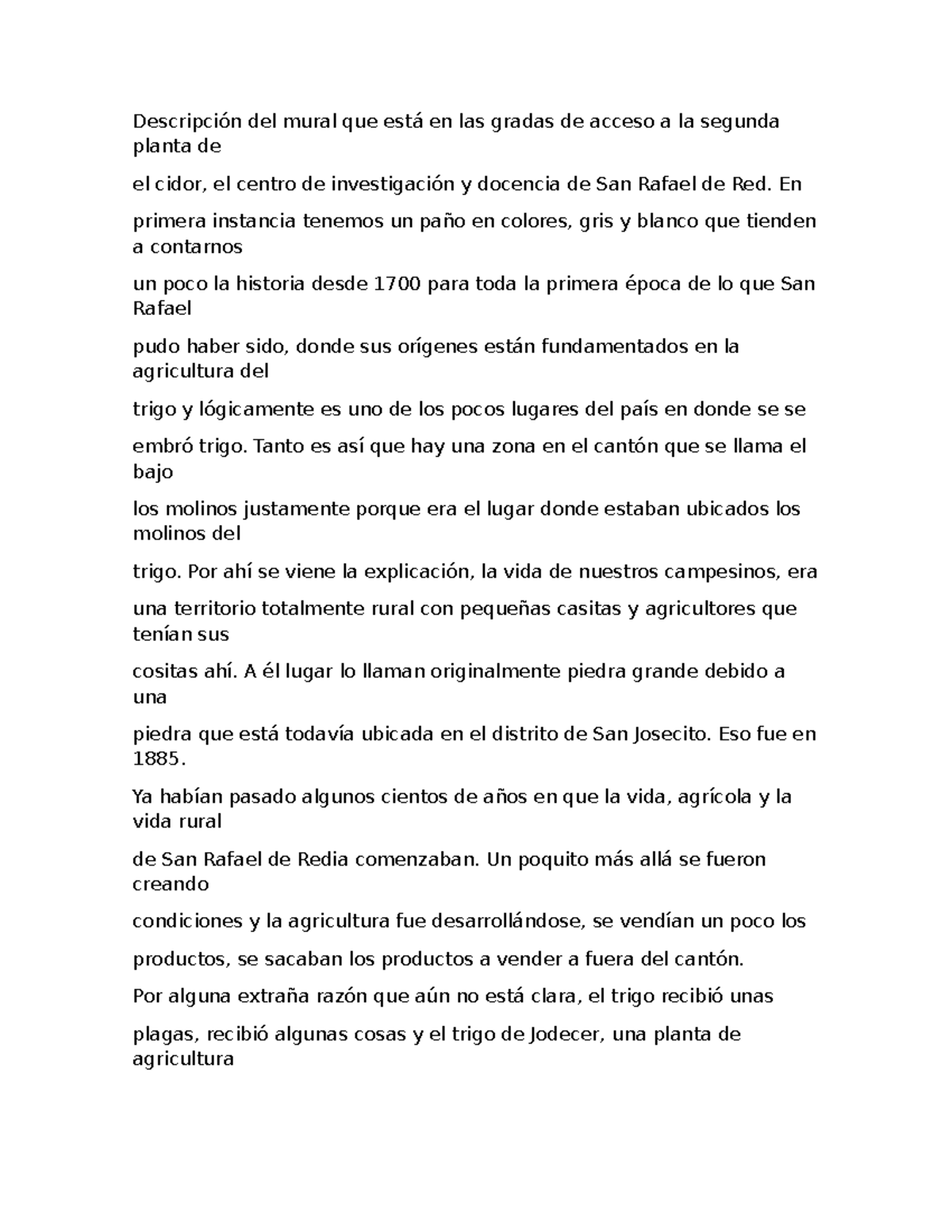 Descripción del mural que está en las gradas de acceso a la segunda planta de

el cidor, el centro de investigación y docencia de San Rafael de Red. En

primera instancia tenemos un paño en colores, gris y blanco que tienden a contarnos

un poco la historia desde 1700 para toda la primera época de lo que San Rafael

pudo haber sido, donde sus orígenes están fundamentados en la agricultura del

trigo y lógicamente es uno de los pocos lugares del país en donde se se

embró trigo. Tanto es así que hay una zona en el cantón que se llama el bajo

los molinos justamente porque era el lugar donde estaban ubicados los molinos del

trigo. Por ahí se viene la explicación, la vida de nuestros campesinos, era

una territorio totalmente rural con pequeñas casitas y agricultores que tenían sus

cositas ahí. A él lugar lo llaman originalmente piedra grande debido a una

piedra que está todavía ubicada en el distrito de San Josecito. Eso fue en 1885.

Ya habían pasado algunos cientos de años en que la vida, agrícola y la vida rural

de San Rafael de Redia comenzaban. Un poquito más allá se fueron creando

condiciones y la agricultura fue desarrollándose, se vendían un poco los

productos, se sacaban los productos a vender a fuera del cantón.

Por alguna extraña razón que aún no está clara, el trigo recibió unas

plagas, recibió algunas cosas y el trigo de Jodecer, una planta de agricultura